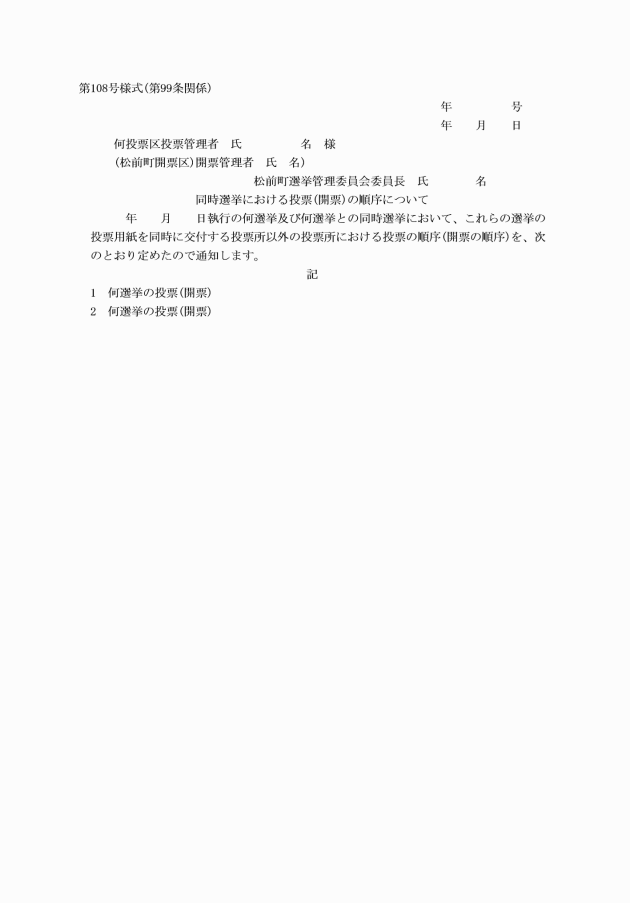 第108号様式(第99条関係)

年　　　　号
年　　月　　日

何投票区投票管理者　氏　　　　　名　様
(松前町開票区)開票管理者　氏　名)

松前町選挙管理委員会委員長　氏　　　　名

同時選挙における投票(開票)の順序について

年　　月　　日執行の何選挙及び何選挙との同時選挙において、これらの選挙の投票用紙を同時に交付する投票所以外の投票所における投票の順序(開票の順序)を、次のとおり定めたので通知します。

記

1　何選挙の投票(開票)
2　何選挙の投票(開票)